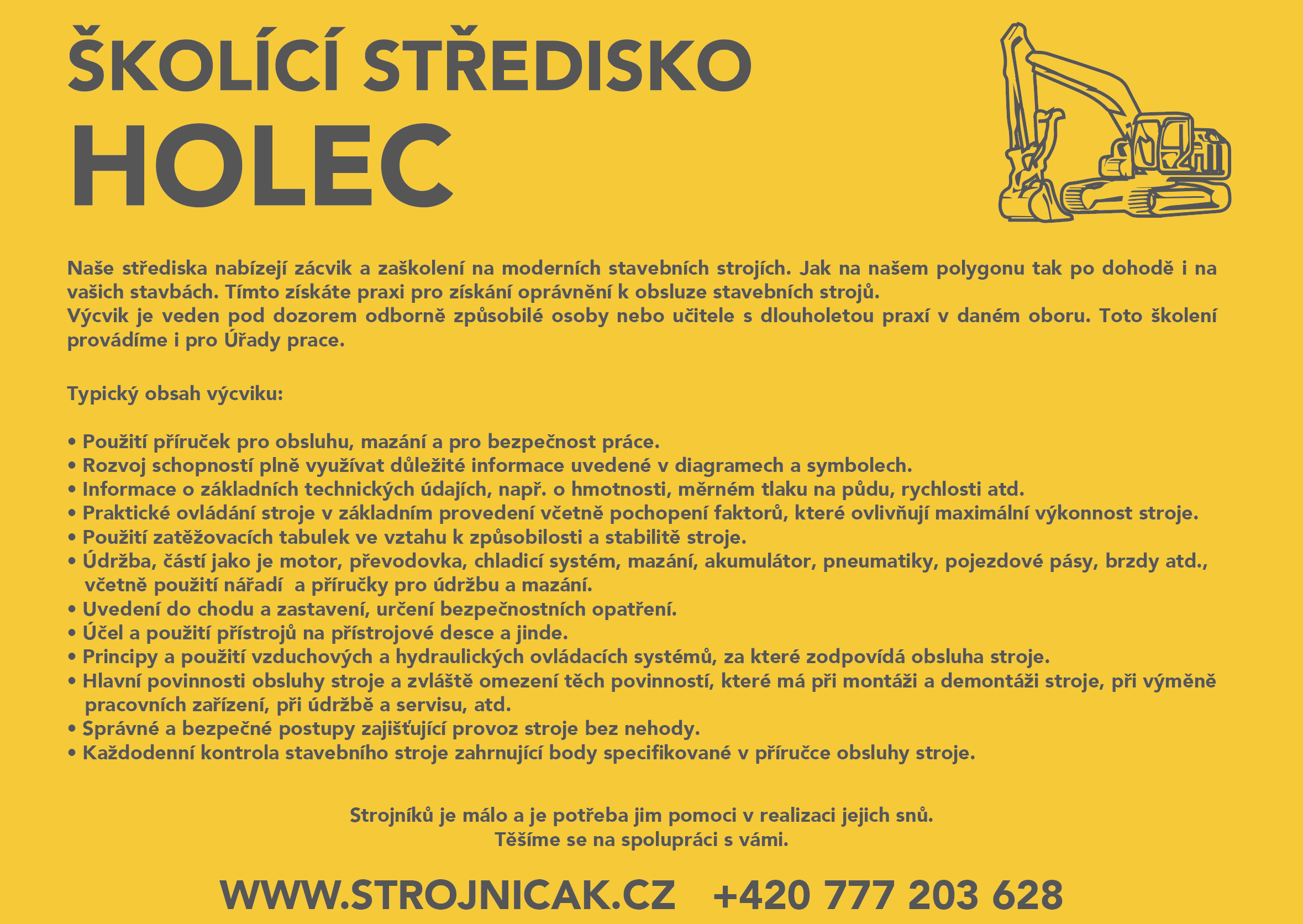 ŠKOLÍCÍ STŘEDISKO
HOLEC

Naše střediska nabízejí zácvik a zaškolení na moderních stavebních strojích. Jak na našem polygonu tak po dohodě i na vašich stavbách. Tímto získáte praxi pro získání oprávnění k obsluze stavebních strojů.
Výcvik je veden pod dozorem odborně způsobilé osoby nebo učitele s dlouholetou praxí v daném oboru. Toto školení provádíme i pro Úřady prace.

Typický obsah výcviku:

• Použití příruček pro obsluhu, mazání a pro bezpečnost práce.
• Rozvoj schopností plně využívat důležité informace uvedené v diagramech a symbolech.
• Informace o základních technických údajích, např. o hmotnosti, měrném tlaku na půdu, rychlosti atd.
• Praktické ovládání stroje v základním provedení včetně pochopení faktorů, které ovlivňují maximální výkonnost stroje.
• Použití zatěžovacích tabulek ve vztahu k způsobilosti a stabilitě stroje.
• Údržba, částí jako je motor, převodovka, chladicí systém, mazání, akumulátor, pneumatiky, pojezdové pásy, brzdy atd., včetně použití nářadí a příručky pro údržbu a mazání.
• Uvedení do chodu a zastavení, určení bezpečnostních opatření.
• Účel a použití přístrojů na přístrojové desce a jinde.
• Principy a použití vzduchových a hydraulických ovládacích systémů, za které zodpovídá obsluha stroje.
• Hlavní povinnosti obsluhy stroje a zvláště omezení těch povinností, které má při montáži a demontáži stroje, při výměně pracovních zařízení, při údržbě a servisu, atd.
• Správné a bezpečné postupy zajišťující provoz stroje bez nehody.
• Každodenní kontrola stavebního stroje zahrnující body specifikované v příručce obsluhy stroje.

Strojníků je málo a je potřeba jim pomoci v realizaci jejich snů.
Těšíme se na spolupráci s vámi.

WWW.STROJNICAK.CZ +420 777 203 628